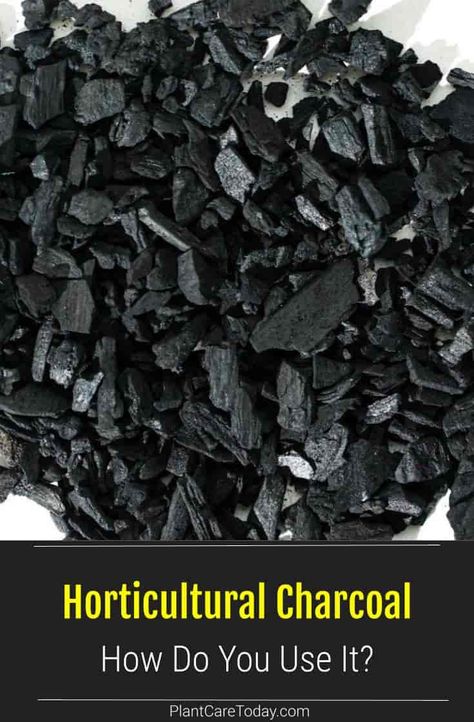 Horticultural Charcoal

How Do You Use It?

PlantCareToday.com